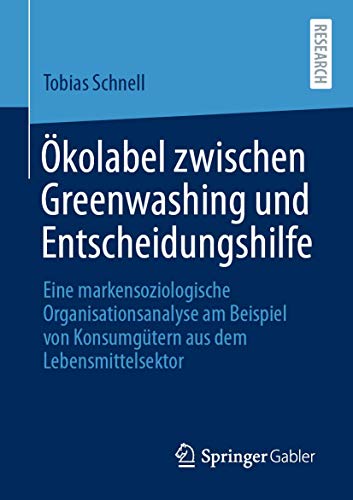 RESEARCH

Tobias Schnell

Ökolabel zwischen Greenwashing und Entscheidungshilfe

Eine markensoziologische Organisationsanalyse am Beispiel von Konsumgütern aus dem Lebensmittelsektor

Springer Gabler